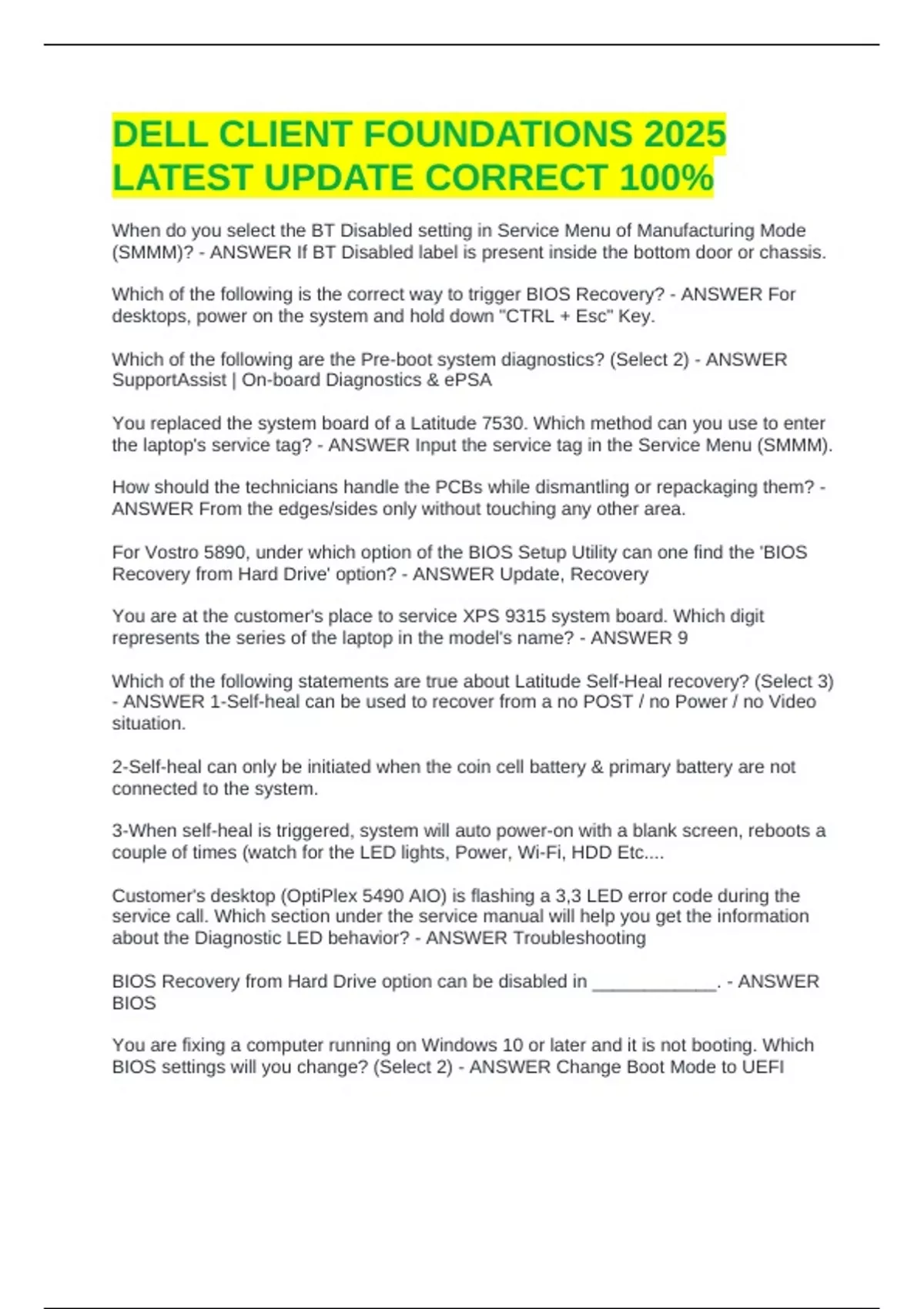 DELL CLIENT FOUNDATIONS 2025 LATEST UPDATE CORRECT 100%

When do you select the BT Disabled setting in Service Menu of Manufacturing Mode (SMMM)? - ANSWER If BT Disabled label is present inside the bottom door or chassis.

Which of the following is the correct way to trigger BIOS Recovery? - ANSWER For desktops, power on the system and hold down "CTRL + Esc" Key.

Which of the following are the Pre-boot system diagnostics? (Select 2) - ANSWER SupportAssist | On-board Diagnostics & ePSA

You replaced the system board of a Latitude 7530. Which method can you use to enter the laptop's service tag? - ANSWER Input the service tag in the Service Menu (SMMM).

How should the technicians handle the PCBs while dismantling or repackaging them? - ANSWER From the edges/sides only without touching any other area.

For Vostro 5890, under which option of the BIOS Setup Utility can one find the 'BIOS Recovery from Hard Drive' option? - ANSWER Update, Recovery

You are at the customer's place to service XPS 9315 system board. Which digit represents the series of the laptop in the model's name? - ANSWER 9

Which of the following statements are true about Latitude Self-Heal recovery? (Select 3) - ANSWER 1-Self-heal can be used to recover from a no POST / no Power / no Video situation.

2-Self-heal can only be initiated when the coin cell battery & primary battery are not connected to the system.

3-When self-heal is triggered, system will auto power-on with a blank screen, reboots a couple of times (watch for the LED lights, Power, Wi-Fi, HDD Etc....

Customer's desktop (OptiPlex 5490 AIO) is flashing a 3,3 LED error code during the service call. Which section under the service manual will help you get the information about the Diagnostic LED behavior? - ANSWER Troubleshooting

BIOS Recovery from Hard Drive option can be disabled in ____________. - ANSWER BIOS

You are fixing a computer running on Windows 10 or later and it is not booting. Which BIOS settings will you change? (Select 2) - ANSWER Change Boot Mode to UEFI